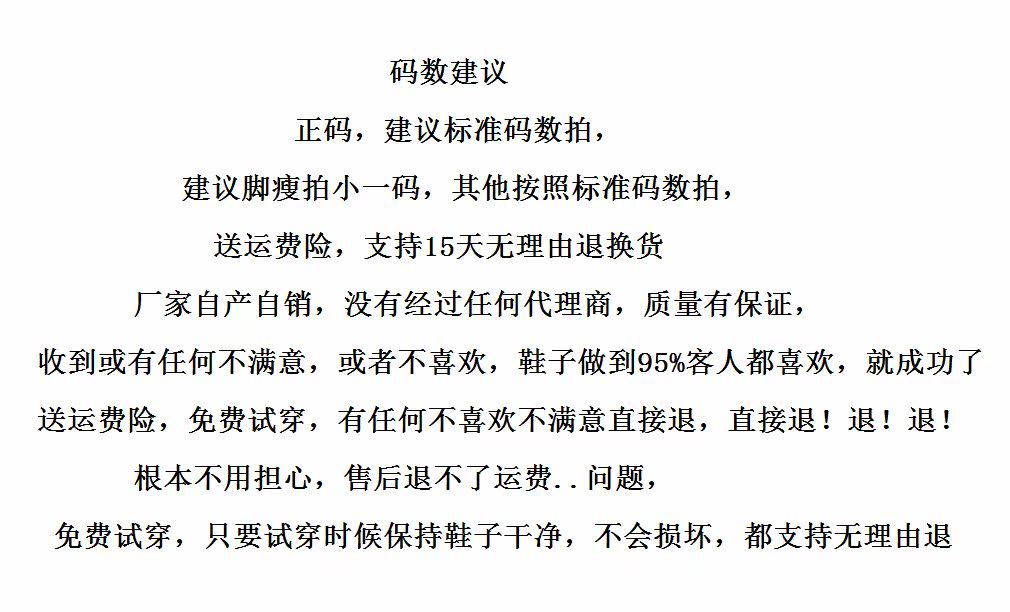 码数建议

正码，建议标准码数拍，

建议脚瘦拍小一码，其他按照标准码数拍，

送运费险，支持15天无理由退换货

厂家自产自销，没有经过任何代理商，质量有保证，

收到或有任何不满意，或者不喜欢，鞋子做到95%客人都喜欢，就成功了

送运费险，免费试穿，有任何不喜欢不满意直接退，直接退！退！退！

根本不用担心，售后退不了运费..问题，

免费试穿，只要试穿时候保持鞋子干净，不会损坏，都支持无理由退